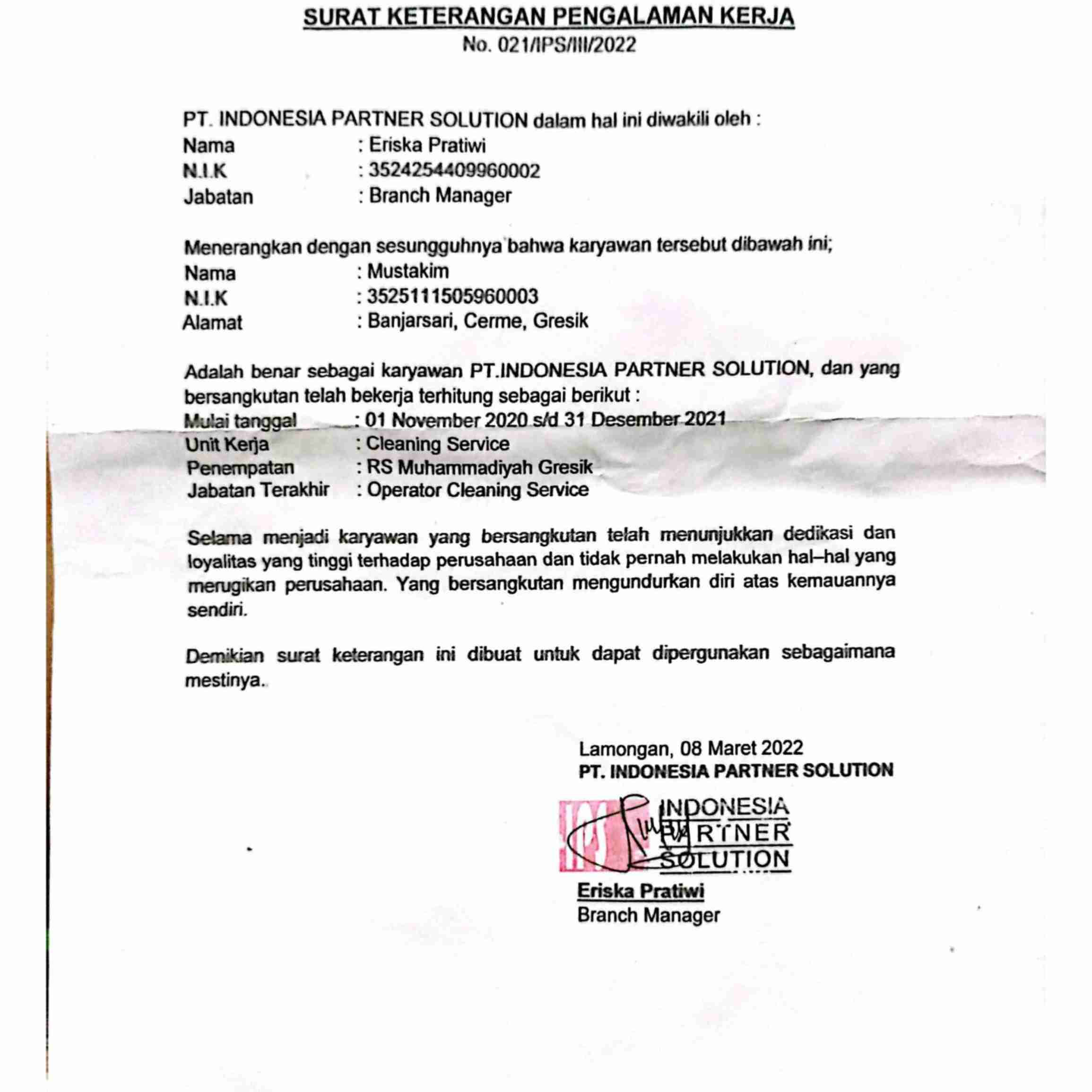 SURAT KETERANGAN PENGALAMAN KERJA
No. 021/IPS/III/2022

PT. INDONESIA PARTNER SOLUTION dalam hal ini diwakili oleh :
Nama : Eriska Pratiwi
N.I.K : 3524254409960002
Jabatan : Branch Manager

Menerangkan dengan sesungguhnya bahwa karyawan tersebut dibawah ini;
Nama : Mustakim
N.I.K : 3525111505960003
Alamat : Banjarsari, Cerme, Gresik

Adalah benar sebagai karyawan PT.INDONESIA PARTNER SOLUTION, dan yang bersangkutan telah bekerja terhitung sebagai berikut :
Mulai tanggal : 01 November 2020 s/d 31 Desember 2021
Unit Kerja : Cleaning Service
Penempatan : RS Muhammadiyah Gresik
Jabatan Terakhir : Operator Cleaning Service

Selama menjadi karyawan yang bersangkutan telah menunjukkan dedikasi dan loyalitas yang tinggi terhadap perusahaan dan tidak pernah melakukan hal–hal yang merugikan perusahaan. Yang bersangkutan mengundurkan diri atas kemauannya sendiri.

Demikian surat keterangan ini dibuat untuk dapat dipergunakan sebagaimana mestinya.

Lamongan, 08 Maret 2022
PT. INDONESIA PARTNER SOLUTION

IPS INDONESIA PARTNER SOLUTION

Eriska Pratiwi
Branch Manager